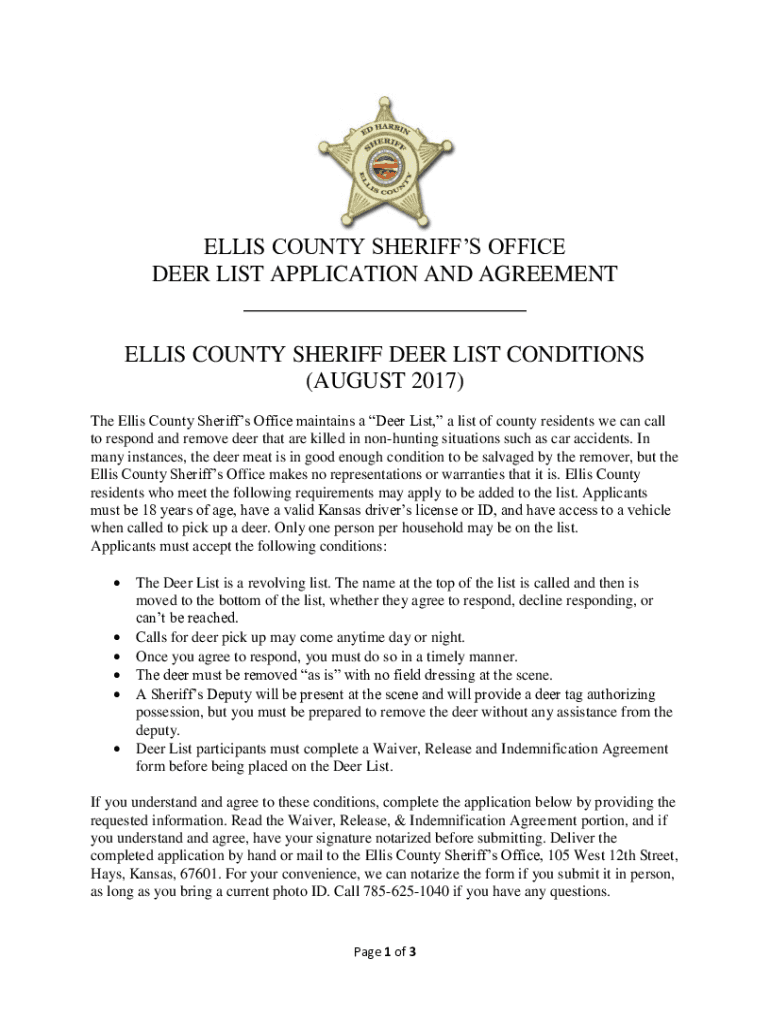 ED HARBIN
SHERIFF
ELLIS COUNTY

ELLIS COUNTY SHERIFF'S OFFICE
DEER LIST APPLICATION AND AGREEMENT

ELLIS COUNTY SHERIFF DEER LIST CONDITIONS
(AUGUST 2017)

The Ellis County Sheriff's Office maintains a "Deer List," a list of county residents we can call to respond and remove deer that are killed in non-hunting situations such as car accidents. In many instances, the deer meat is in good enough condition to be salvaged by the remover, but the Ellis County Sheriff's Office makes no representations or warranties that it is. Ellis County residents who meet the following requirements may apply to be added to the list. Applicants must be 18 years of age, have a valid Kansas driver's license or ID, and have access to a vehicle when called to pick up a deer. Only one person per household may be on the list.
Applicants must accept the following conditions:

• The Deer List is a revolving list. The name at the top of the list is called and then is moved to the bottom of the list, whether they agree to respond, decline responding, or can't be reached.
• Calls for deer pick up may come anytime day or night.
• Once you agree to respond, you must do so in a timely manner.
• The deer must be removed "as is" with no field dressing at the scene.
• A Sheriff's Deputy will be present at the scene and will provide a deer tag authorizing possession, but you must be prepared to remove the deer without any assistance from the deputy.
• Deer List participants must complete a Waiver, Release and Indemnification Agreement form before being placed on the Deer List.

If you understand and agree to these conditions, complete the application below by providing the requested information. Read the Waiver, Release, & Indemnification Agreement portion, and if you understand and agree, have your signature notarized before submitting. Deliver the completed application by hand or mail to the Ellis County Sheriff's Office, 105 West 12th Street, Hays, Kansas, 67601. For your convenience, we can notarize the form if you submit it in person, as long as you bring a current photo ID. Call 785-625-1040 if you have any questions.

Page 1 of 3